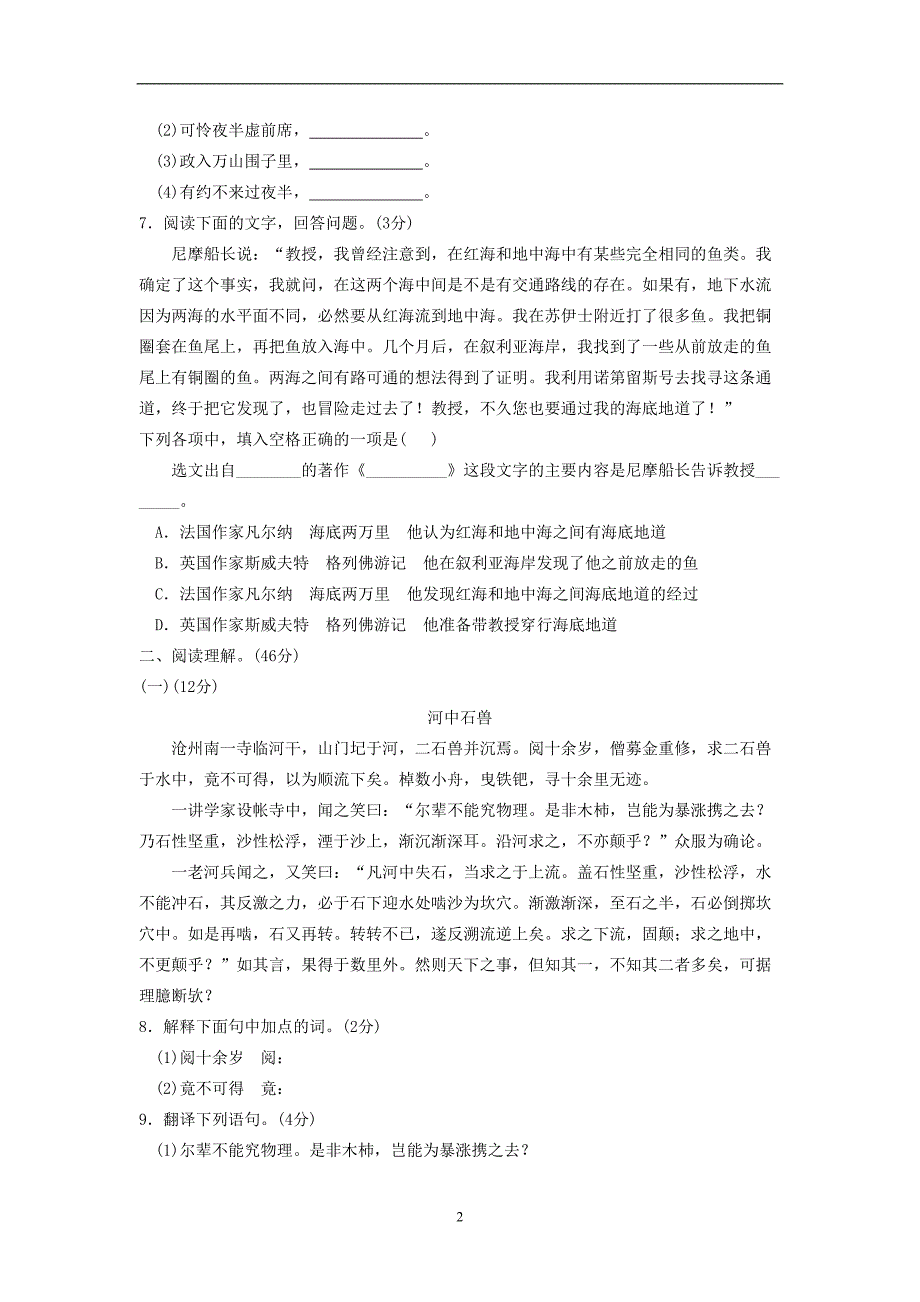 (2)可怜夜半虚前席，______________。
(3)政入万山围子里，______________。
(4)有约不来过夜半，______________。
7．阅读下面的文字，回答问题。(3分)

尼摩船长说：“教授，我曾经注意到，在红海和地中海中有某些完全相同的鱼类。我确定了这个事实，我就问，在这两个海中间是不是有交通路线的存在。如果有，地下水流因为两海的水平面不同，必然要从红海流到地中海。我在苏伊士附近打了很多鱼。我把铜圈套在鱼尾上，再把鱼放入海中。几个月后，在叙利亚海岸，我找到了一些从前放走的鱼尾上有铜圈的鱼。两海之间有路可通的想法得到了证明。我利用诺第留斯号去找寻这条通道，终于把它发现了，也冒险走过去了！教授，不久您也要通过我的海底地道了！”

下列各项中，填入空格正确的一项是(　)

选文出自________的著作《__________》这段文字的主要内容是尼摩船长告诉教授________。

A．法国作家凡尔纳　海底两万里　他认为红海和地中海之间有海底地道
B．英国作家斯威夫特　格列佛游记　他在叙利亚海岸发现了他之前放走的鱼
C．法国作家凡尔纳　海底两万里　他发现红海和地中海之间海底地道的经过
D．英国作家斯威夫特　格列佛游记　他准备带教授穿行海底地道
二、阅读理解。(46分)
(一)(12分)

河中石兽

沧州南一寺临河干，山门圮于河，二石兽并沉焉。阅十余岁，僧募金重修，求二石兽于水中，竟不可得，以为顺流下矣。棹数小舟，曳铁钯，寻十余里无迹。

一讲学家设帐寺中，闻之笑曰：“尔辈不能究物理。是非木杮，岂能为暴涨携之去？乃石性坚重，沙性松浮，湮于沙上，渐沉渐深耳。沿河求之，不亦颠乎？”众服为确论。

一老河兵闻之，又笑曰：“凡河中失石，当求之于上流。盖石性坚重，沙性松浮，水不能冲石，其反激之力，必于石下迎水处啮沙为坎穴。渐激渐深，至石之半，石必倒掷坎穴中。如是再啮，石又再转。转转不已，遂反溯流逆上矣。求之下流，固颠；求之地中，不更颠乎？”如其言，果得于数里外。然则天下之事，但知其一，不知其二者多矣，可据理臆断欤？

8．解释下面句中加点的词。(2分)
(1)阅十余岁　阅：
(2)竟不可得　竟：
9．翻译下列语句。(4分)
(1)尔辈不能究物理。是非木杮，岂能为暴涨携之去？

2